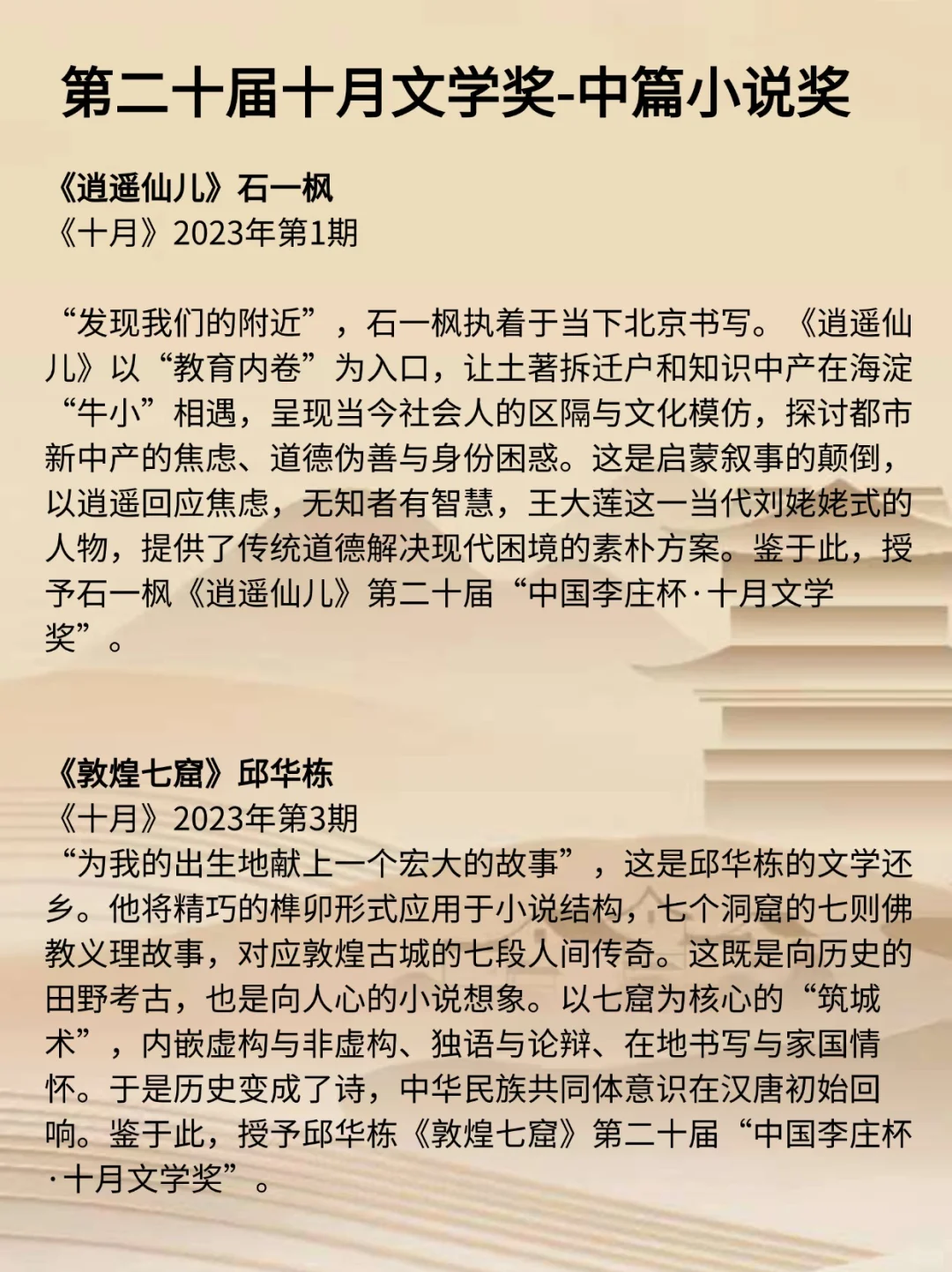 第二十届十月文学奖-中篇小说奖

《逍遥仙儿》石一枫
《十月》2023年第1期

“发现我们的附近”，石一枫执着于当下北京书写。《逍遥仙儿》以“教育内卷”为入口，让土著拆迁户和知识中产在海淀“牛小”相遇，呈现当今社会人的区隔与文化模仿，探讨都市新中产的焦虑、道德伪善与身份困惑。这是启蒙叙事的颠倒，以逍遥回应焦虑，无知者有智慧，王大莲这一当代刘姥姥式的人物，提供了传统道德解决现代困境的素朴方案。鉴于此，授予石一枫《逍遥仙儿》第二十届“中国李庄杯·十月文学奖”。

《敦煌七窟》邱华栋
《十月》2023年第3期
“为我的出生地献上一个宏大的故事”，这是邱华栋的文学还乡。他将精巧的榫卯形式应用于小说结构，七个洞窟的七则佛教义理故事，对应敦煌古城的七段人间传奇。这既是向历史的田野考古，也是向人心的小说想象。以七窟为核心的“筑城术”，内嵌虚构与非虚构、独语与论辩、在地书写与家国情怀。于是历史变成了诗，中华民族共同体意识在汉唐初始回响。鉴于此，授予邱华栋《敦煌七窟》第二十届“中国李庄杯·十月文学奖”。